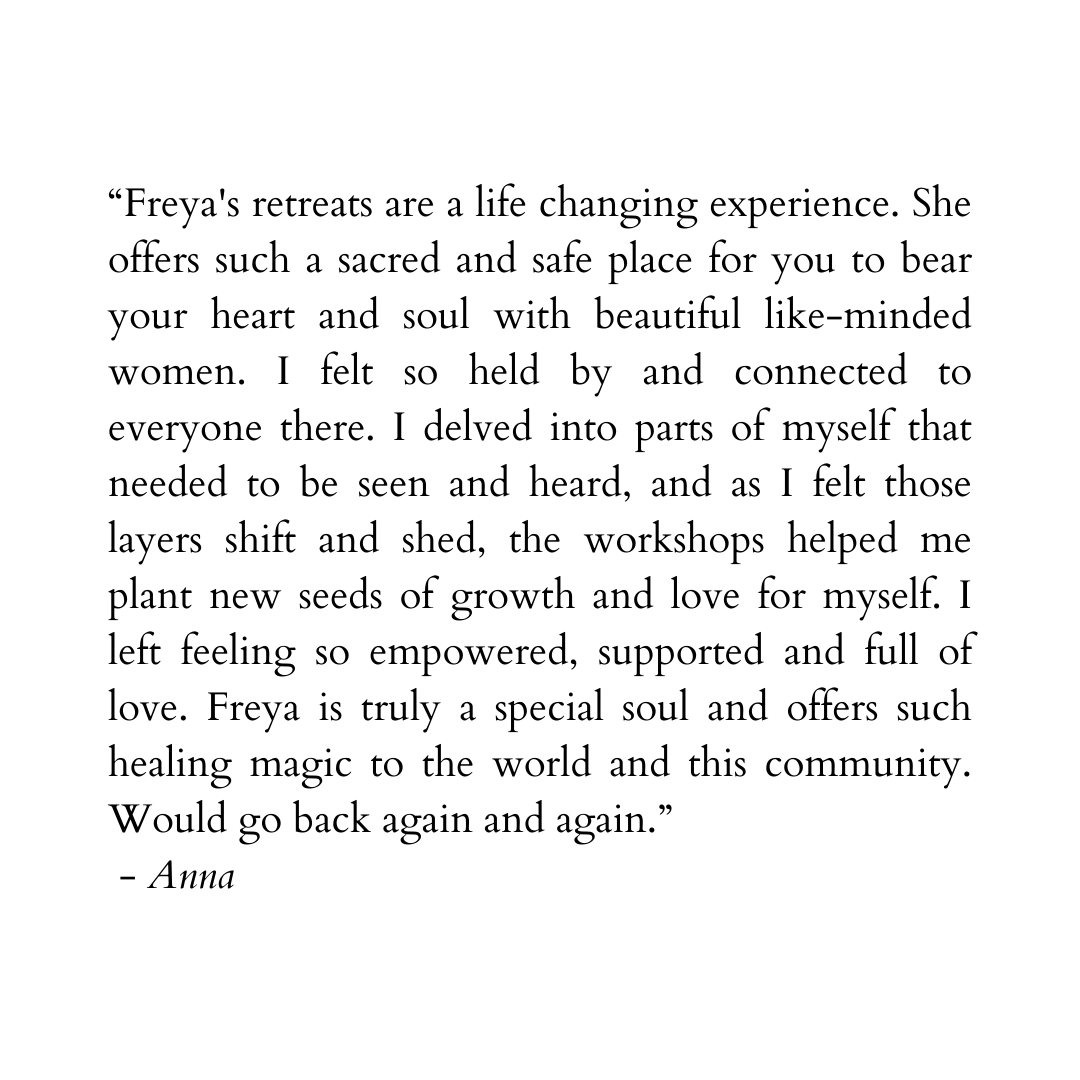 "Freya's retreats are a life changing experience. She offers such a sacred and safe place for you to bear your heart and soul with beautiful like-minded women. I felt so held by and connected to everyone there. I delved into parts of myself that needed to be seen and heard, and as I felt those layers shift and shed, the workshops helped me plant new seeds of growth and love for myself. I left feeling so empowered, supported and full of love. Freya is truly a special soul and offers such healing magic to the world and this community. Would go back again and again."

- Anna